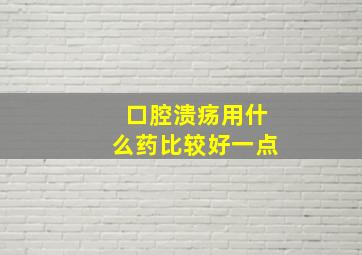 口腔溃疡用什么药比较好一点